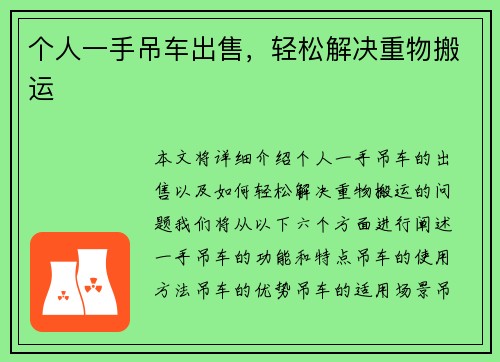 个人一手吊车出售，轻松解决重物搬运

本文将详细介绍个人一手吊车的出售以及如何轻松解决重物搬运的问题我们将从以下六个方面进行阐述一手吊车的功能和特点吊车的使用方法吊车的优势吊车的适用场景吊